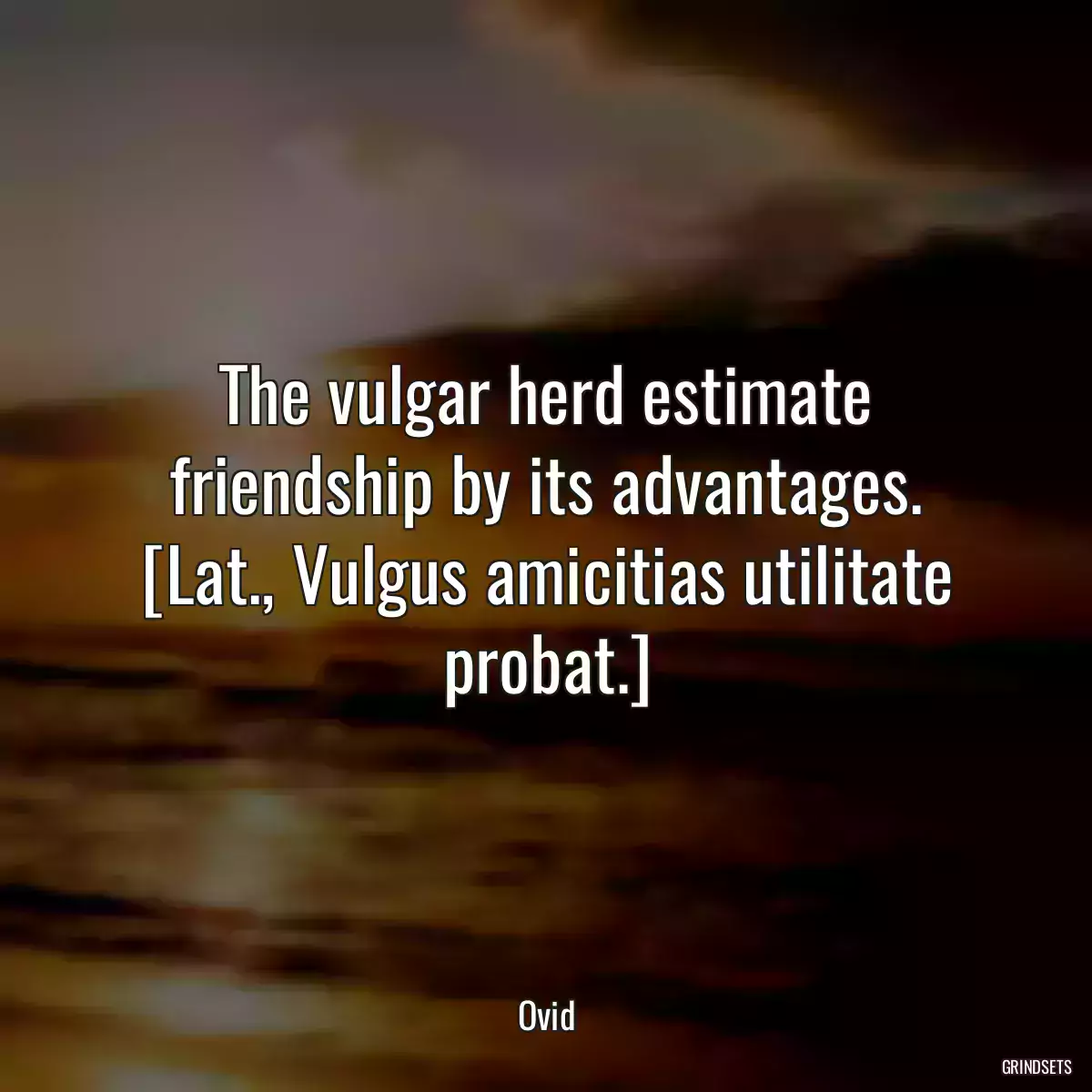 The vulgar herd estimate friendship by its advantages. [Lat., Vulgus amicitias utilitate probat.]

Ovid

GRINDSETS